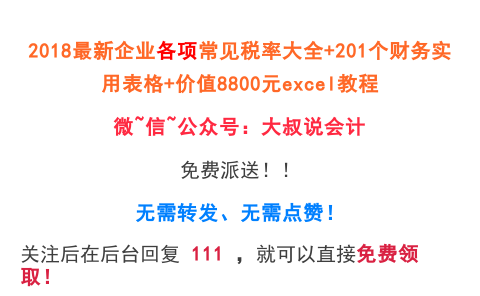 2018最新企业各项常见税率大全+201个财务实用表格+价值8800元excel教程

微~信~公众号：大叔说会计

免费派送！！

无需转发、无需点赞！

关注后在后台回复 111 ，就可以直接免费领取！